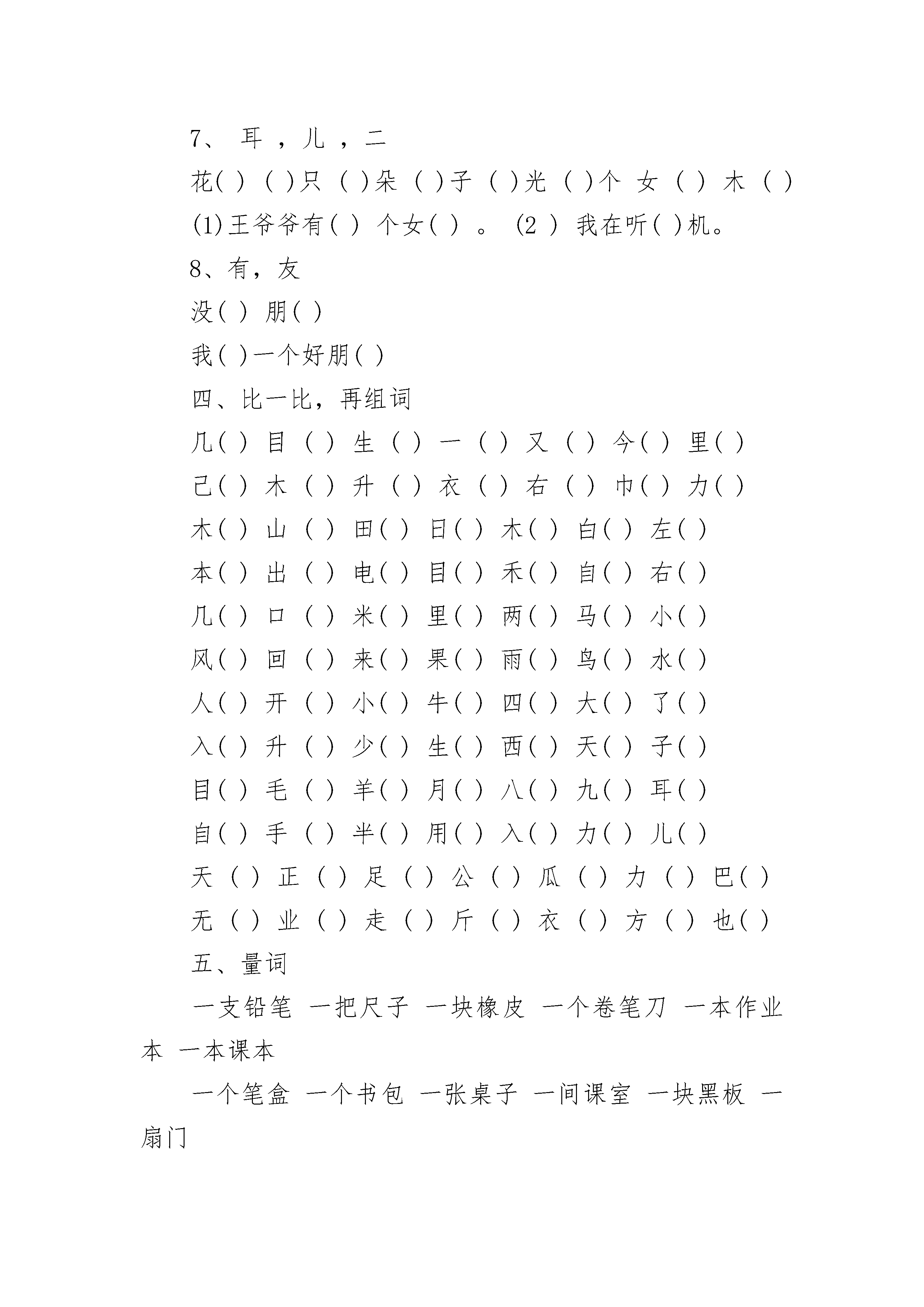 7、 耳 ，儿 ，二

花( ) ( )只 ( )朵 ( )子 ( )光 ( )个 女 ( ) 木 ( )

(1)王爷爷有( ) 个女( ) 。 (2 ) 我在听( )机。

8、有，友

没( ) 朋( )

我( )一个好朋( )

四、比一比，再组词

几( ) 目 ( ) 生 ( ) 一 ( ) 又 ( ) 今( ) 里( )

己( ) 木 ( ) 升 ( ) 衣 ( ) 右 ( ) 巾( ) 力( )

木( ) 山 ( ) 田( ) 日( ) 木( ) 白( ) 左( )

本( ) 出 ( ) 电( ) 目( ) 禾( ) 自( ) 右( )

几( ) 口 ( ) 米( ) 里( ) 两( ) 马( ) 小( )

风( ) 回 ( ) 来( ) 果( ) 雨( ) 鸟( ) 水( )

人( ) 开 ( ) 小( ) 牛( ) 四( ) 大( ) 了( )

入( ) 升 ( ) 少( ) 生( ) 西( ) 天( ) 子( )

目( ) 毛 ( ) 羊( ) 月( ) 八( ) 九( ) 耳( )

自( ) 手 ( ) 半( ) 用( ) 入( ) 力( ) 儿( )

天 ( ) 正 ( ) 足 ( ) 公 ( ) 瓜 ( ) 力 ( ) 巴( )

无 ( ) 业 ( ) 走 ( ) 斤 ( ) 衣 ( ) 方 ( ) 也( )

五、量词

一支铅笔 一把尺子 一块橡皮 一个卷笔刀 一本作业本 一本课本

一个笔盒 一个书包 一张桌子 一间课室 一块黑板 一扇门